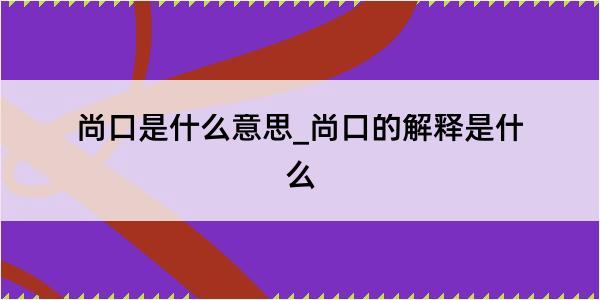 尚口是什么意思_尚口的解释是什么